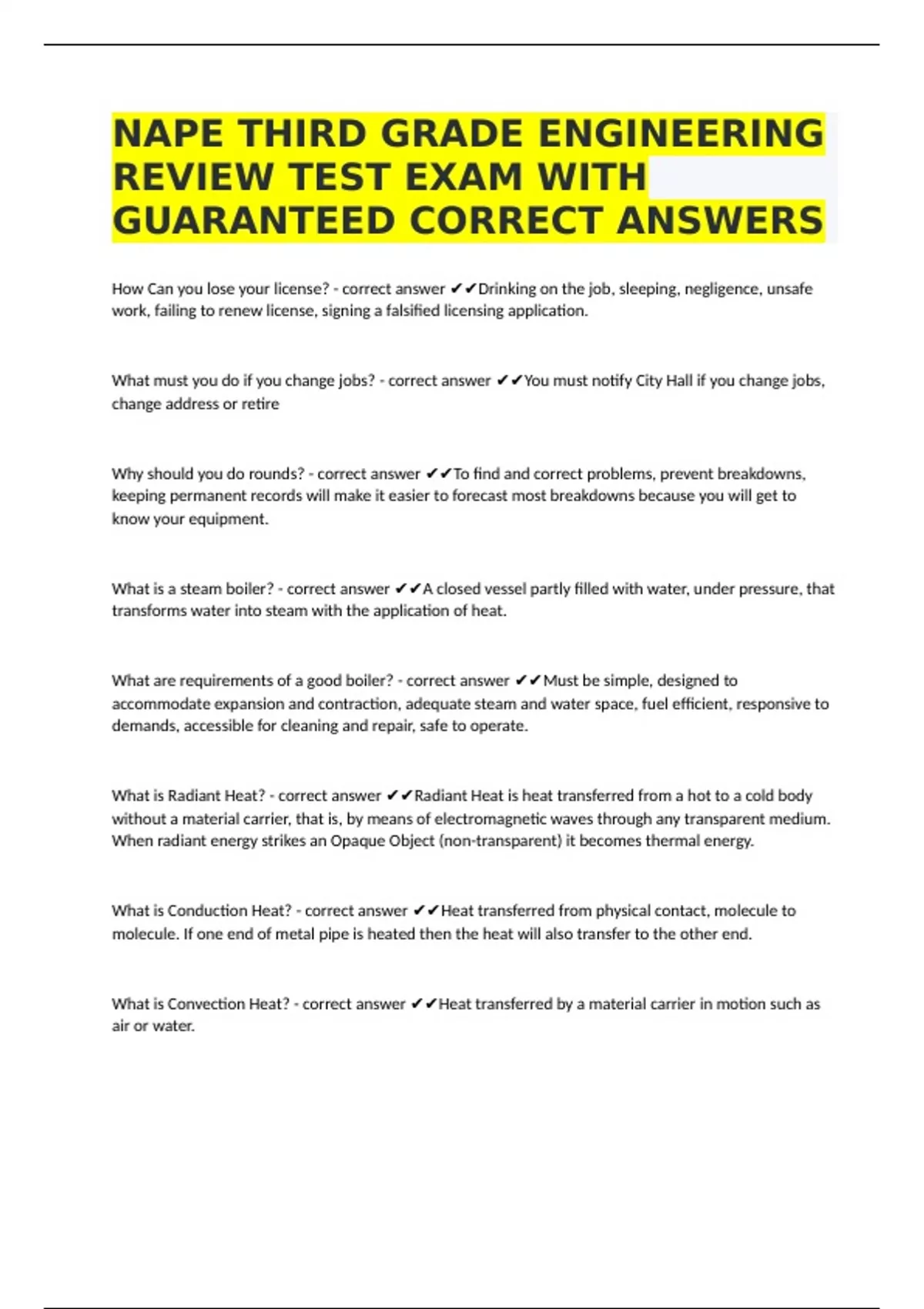 NAPE THIRD GRADE ENGINEERING REVIEW TEST EXAM WITH GUARANTEED CORRECT ANSWERS

How Can you lose your license? - correct answer ✔✔Drinking on the job, sleeping, negligence, unsafe work, failing to renew license, signing a falsified licensing application.

What must you do if you change jobs? - correct answer ✔✔You must notify City Hall if you change jobs, change address or retire

Why should you do rounds? - correct answer ✔✔To find and correct problems, prevent breakdowns, keeping permanent records will make it easier to forecast most breakdowns because you will get to know your equipment.

What is a steam boiler? - correct answer ✔✔A closed vessel partly filled with water, under pressure, that transforms water into steam with the application of heat.

What are requirements of a good boiler? - correct answer ✔✔Must be simple, designed to accommodate expansion and contraction, adequate steam and water space, fuel efficient, responsive to demands, accessible for cleaning and repair, safe to operate.

What is Radiant Heat? - correct answer ✔✔Radiant Heat is heat transferred from a hot to a cold body without a material carrier, that is, by means of electromagnetic waves through any transparent medium. When radiant energy strikes an Opaque Object (non-transparent) it becomes thermal energy.

What is Conduction Heat? - correct answer ✔✔Heat transferred from physical contact, molecule to molecule. If one end of metal pipe is heated then the heat will also transfer to the other end.

What is Convection Heat? - correct answer ✔✔Heat transferred by a material carrier in motion such as air or water.